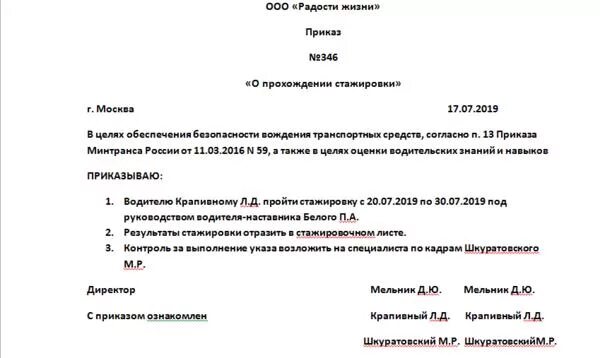 ООО «Радости жизни»

Приказ

№346

«О прохождении стажировки»

г. Москва 17.07.2019

В целях обеспечения безопасности вождения транспортных средств, согласно п. 13 Приказа Минтранса России от 11.03.2016 N 59, а также в целях оценки водительских знаний и навыков

ПРИКАЗЫВАЮ:

1. Водителю Крапивному Л.Д. пройти стажировку с 20.07.2019 по 30.07.2019 под руководством водителя-наставника Белого П.А.
2. Результаты стажировки отразить в стажировочном листе.
3. Контроль за выполнение указа возложить на специалиста по кадрам Шкуратовского М.Р.

Директор Мельник Д.Ю. Мельник Д.Ю.

С приказом ознакомлен Крапивный Л.Д. Крапивный Л.Д.

Шкуратовский М.Р. ШкуратовскийМ.Р.